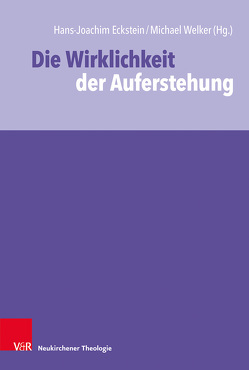 Hans-Joachim Eckstein / Michael Welker (Hg.)

Die Wirklichkeit der Auferstehung

V&R

Neukirchener Theologie